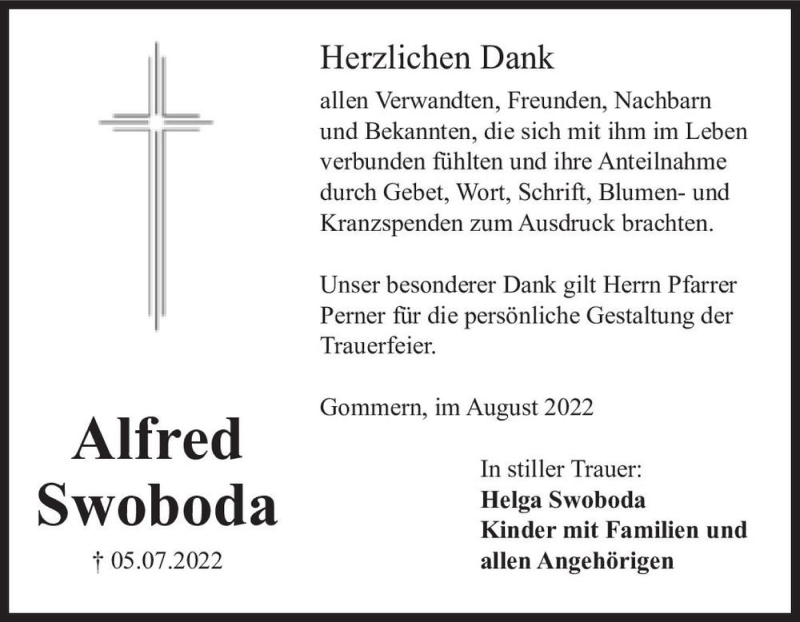 Herzlichen Dank

allen Verwandten, Freunden, Nachbarn und Bekannten, die sich mit ihm im Leben verbunden fühlten und ihre Anteilnahme durch Gebet, Wort, Schrift, Blumen- und Kranzspenden zum Ausdruck brachten.

Unser besonderer Dank gilt Herrn Pfarrer Perner für die persönliche Gestaltung der Trauerfeier.

Gommern, im August 2022

Alfred Swoboda

† 05.07.2022

In stiller Trauer:
Helga Swoboda
Kinder mit Familien und allen Angehörigen